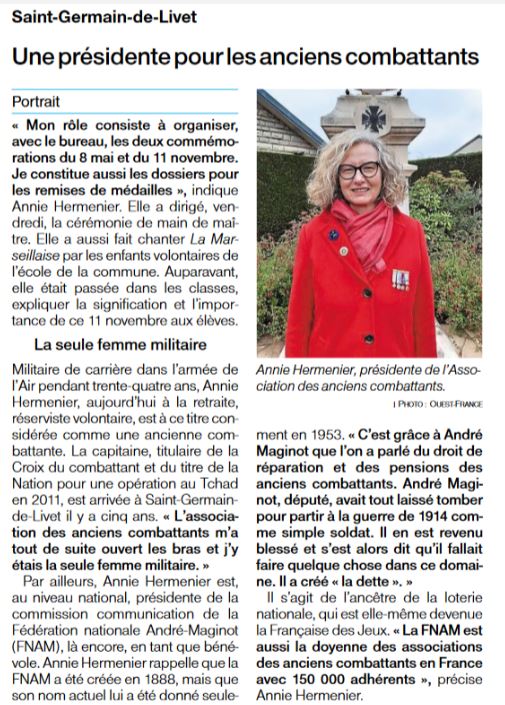 Saint-Germain-de-Livet

Une présidente pour les anciens combattants

Portrait

« Mon rôle consiste à organiser, avec le bureau, les deux commémorations du 8 mai et du 11 novembre. Je constitue aussi les dossiers pour les remises de médailles », indique Annie Hermenier. Elle a dirigé, vendredi, la cérémonie de main de maître. Elle a aussi fait chanter La Marseillaise par les enfants volontaires de l'école de la commune. Auparavant, elle était passée dans les classes, expliquer la signification et l'importance de ce 11 novembre aux élèves.

La seule femme militaire

Militaire de carrière dans l'armée de l'Air pendant trente-quatre ans, Annie Hermenier, aujourd'hui à la retraite, réserviste volontaire, est à ce titre considérée comme une ancienne combattante. La capitaine, titulaire de la Croix du combattant et du titre de la Nation pour une opération au Tchad en 2011, est arrivée à Saint-Germain-de-Livet il y a cinq ans. « L'association des anciens combattants m'a tout de suite ouvert les bras et j'y étais la seule femme militaire. »

Par ailleurs, Annie Hermenier est, au niveau national, présidente de la commission communication de la Fédération nationale André-Maginot (FNAM), là encore, en tant que bénévole. Annie Hermenier rappelle que la FNAM a été créée en 1888, mais que son nom actuel lui a été donné seulement en 1953. « C'est grâce à André Maginot que l'on a parlé du droit de réparation et des pensions des anciens combattants. André Maginot, député, avait tout laissé tomber pour partir à la guerre de 1914 comme simple soldat. Il en est revenu blessé et s'est alors dit qu'il fallait faire quelque chose dans ce domaine. Il a créé « la dette ». »

Il s'agit de l'ancêtre de la loterie nationale, qui est elle-même devenue la Française des Jeux. « La FNAM est aussi la doyenne des associations des anciens combattants en France avec 150 000 adhérents », précise Annie Hermenier.

Annie Hermenier, présidente de l'Association des anciens combattants.

| PHOTO : OUEST-FRANCE